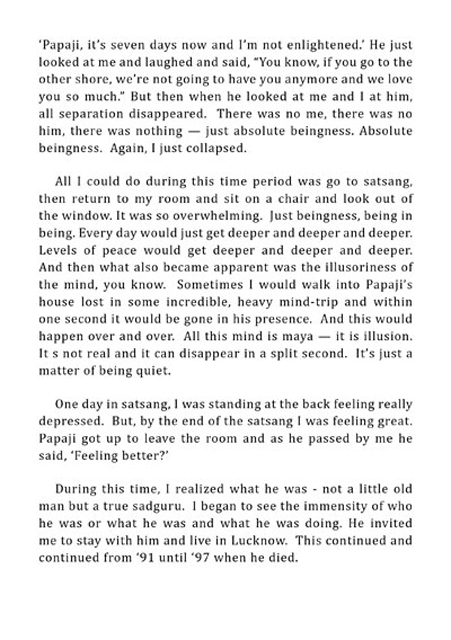 'Papaji, it's seven days now and I'm not enlightened.' He just looked at me and laughed and said, "You know, if you go to the other shore, we're not going to have you anymore and we love you so much." But then when he looked at me and I at him, all separation disappeared. There was no me, there was no him, there was nothing — just absolute beingness. Absolute beingness. Again, I just collapsed.

All I could do during this time period was go to satsang, then return to my room and sit on a chair and look out of the window. It was so overwhelming. Just beingness, being in being. Every day would just get deeper and deeper and deeper. Levels of peace would get deeper and deeper and deeper. And then what also became apparent was the illusoriness of the mind, you know. Sometimes I would walk into Papaji's house lost in some incredible, heavy mind-trip and within one second it would be gone in his presence. And this would happen over and over. All this mind is maya — it is illusion. It s not real and it can disappear in a split second. It's just a matter of being quiet.

One day in satsang, I was standing at the back feeling really depressed. But, by the end of the satsang I was feeling great. Papaji got up to leave the room and as he passed by me he said, 'Feeling better?'

During this time, I realized what he was - not a little old man but a true sadguru. I began to see the immensity of who he was or what he was and what he was doing. He invited me to stay with him and live in Lucknow. This continued and continued from '91 until '97 when he died.